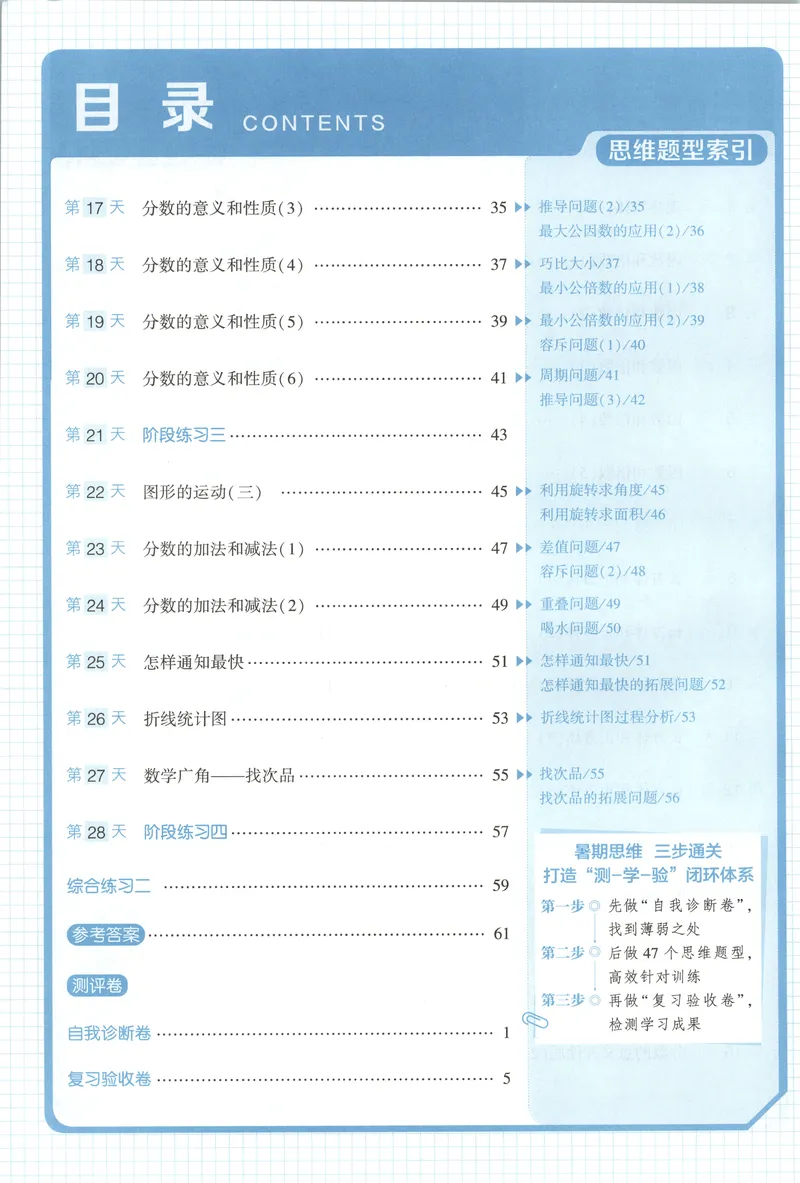 目录 CONTENTS

第17天 分数的意义和性质(3) 35

第18天 分数的意义和性质(4) 37

第19天 分数的意义和性质(5) 39

第20天 分数的意义和性质(6) 41

第21天 阶段练习三 43

第22天 图形的运动(三) 45

第23天 分数的加法和减法(1) 47

第24天 分数的加法和减法(2) 49

第25天 怎样通知最快 51

第26天 折线统计图 53

第27天 数学广角——找次品 55

第28天 阶段练习四 57

综合练习二 59

参考答案 61

测评卷

自我诊断卷 1

复习验收卷 5

思维题型索引

推导问题(2)/35
最大公因数的应用(2)/36

巧比大小/37
最小公倍数的应用(1)/38

最小公倍数的应用(2)/39
容斥问题(1)/40

周期问题/41
推导问题(3)/42

利用旋转求角度/45
利用旋转求面积/46

差值问题/47
容斥问题(2)/48

重叠问题/49
喝水问题/50

怎样通知最快/51
怎样通知最快的拓展问题/52

折线统计图过程分析/53

找次品/55
找次品的拓展问题/56

暑期思维 三步通关
打造“测-学-验”闭环体系

第一步 先做“自我诊断卷”,找到薄弱之处
第二步 后做47个思维题型,高效针对训练
第三步 再做“复习验收卷”,检测学习成果